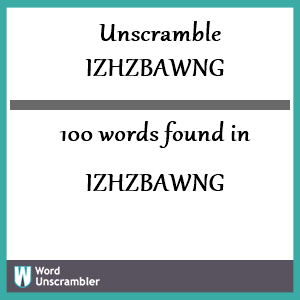 Unscramble
IZHZBAWNG

100 words found in

IZHZBAWNG

W Word Unscrambler